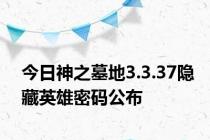 今日神之墓地3.3.37隐藏英雄密码公布